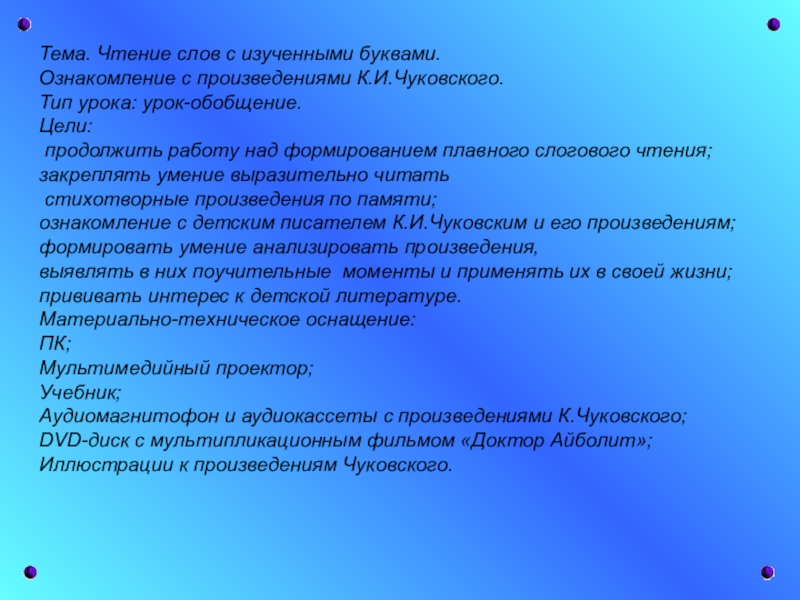 Тема. Чтение слов с изученными буквами.
Ознакомление с произведениями К.И.Чуковского.
Тип урока: урок-обобщение.
Цели:
продолжить работу над формированием плавного слогового чтения;
закреплять умение выразительно читать стихотворные произведения по памяти;
ознакомление с детским писателем К.И.Чуковским и его произведениям;
формировать умение анализировать произведения, выявлять в них поучительные моменты и применять их в своей жизни;
прививать интерес к детской литературе.
Материально-техническое оснащение:
ПК;
Мультимедийный проектор;
Учебник;
Аудиомагнитофон и аудиокассеты с произведениями К.Чуковского;
DVD-диск с мультипликационным фильмом «Доктор Айболит»;
Иллюстрации к произведениям Чуковского.